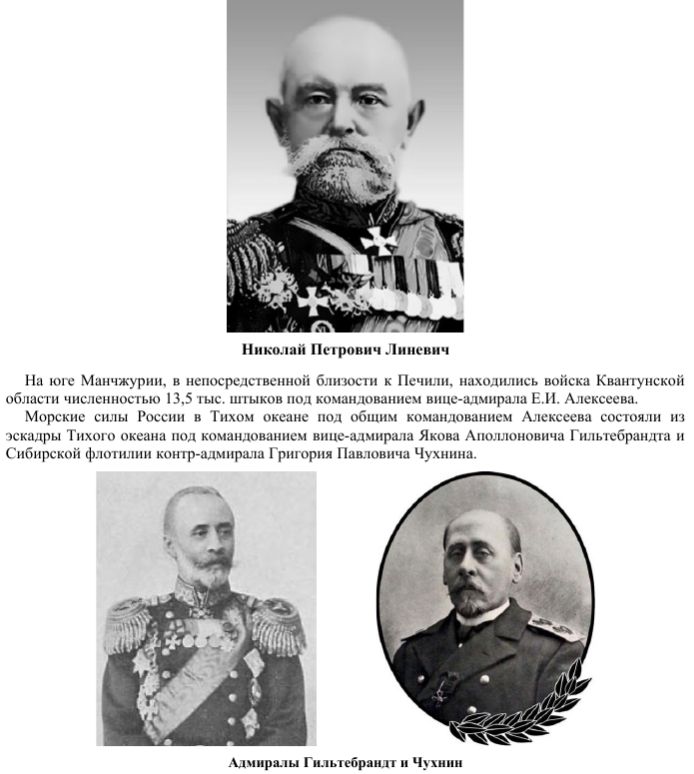 Николай Петрович Линевич

На юге Манчжурии, в непосредственной близости к Печили, находились войска Квантунской области численностью 13,5 тыс. штыков под командованием вице-адмирала Е.И. Алексеева.

Морские силы России в Тихом океане под общим командованием Алексеева состояли из эскадры Тихого океана под командованием вице-адмирала Якова Аполлоновича Гильтебрандта и Сибирской флотилии контр-адмирала Григория Павловича Чухнина.

Адмиралы Гильтебрандт и Чухнин